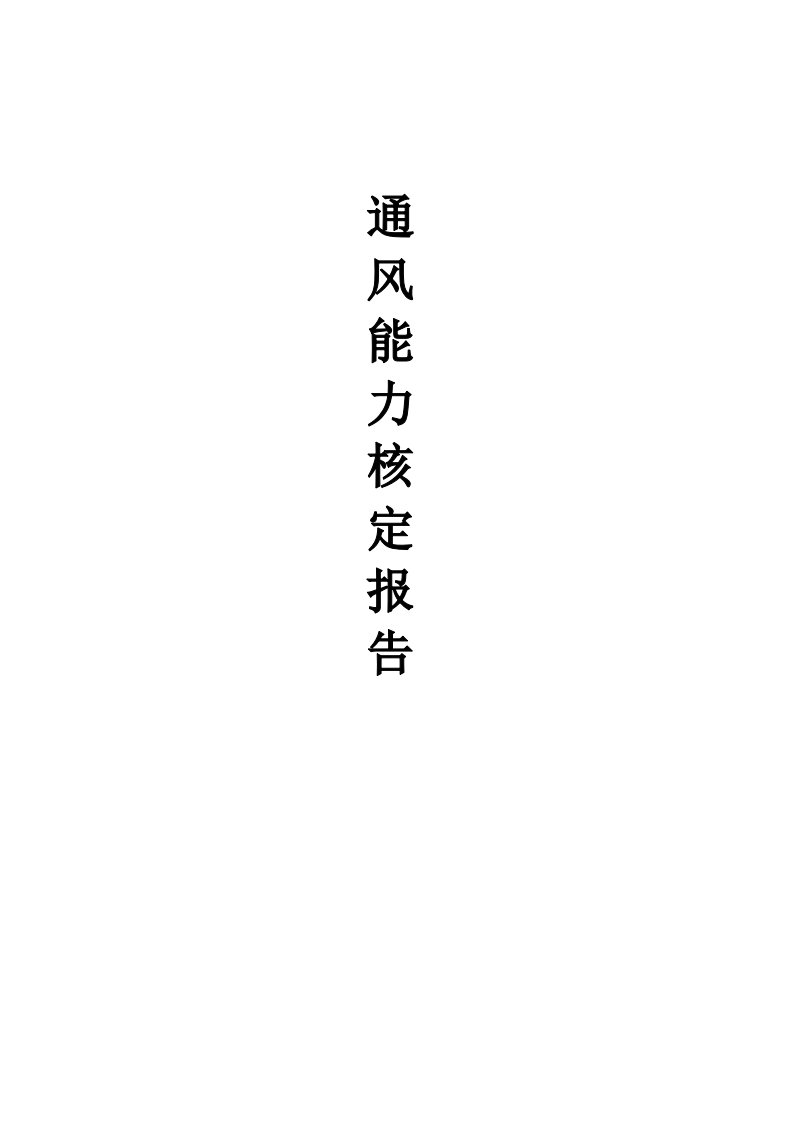 通风能力核定报告